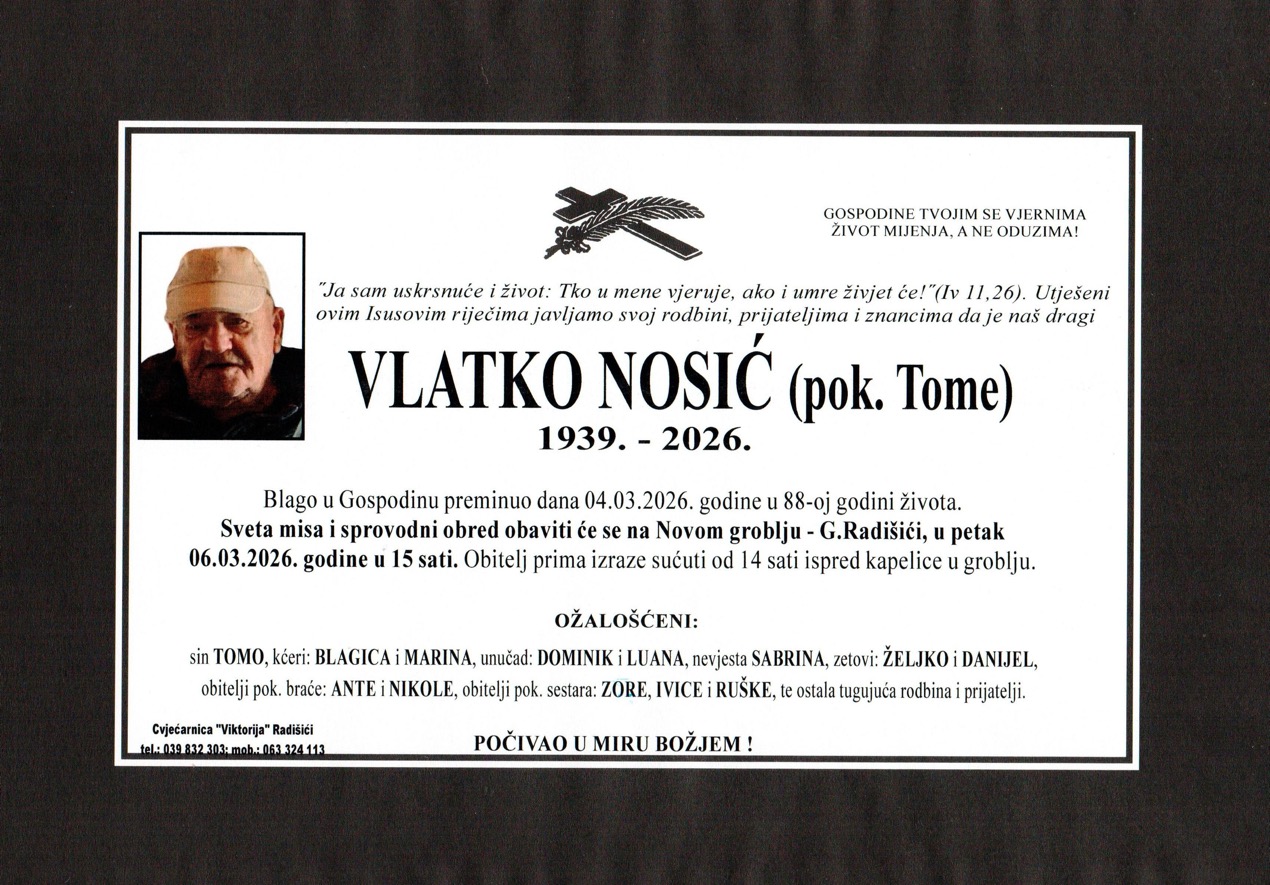 GOSPODINE TVOJIM SE VJERNIMA ŽIVOT MIJENJA, A NE ODUZIMA!

"Ja sam uskrsnuće i život: Tko u mene vjeruje, ako i umre živjet će!"(Iv 11,26). Utješeni ovim Isusovim riječima javljamo svoj rodbini, prijateljima i znancima da je naš dragi

VLATKO NOSIĆ (pok. Tome)

1939. - 2026.

Blago u Gospodinu preminuo dana 04.03.2026. godine u 88-oj godini života. Sveta misa i sprovodni obred obaviti će se na Novom groblju - G.Radišići, u petak 06.03.2026. godine u 15 sati. Obitelj prima izraze sućuti od 14 sati ispred kapelice u groblju.

OŽALOŠĆENI:

sin TOMO, kćeri: BLAGICA i MARINA, unučad: DOMINIK i LUANA, nevjesta SABRINA, zetovi: ŽELJKO i DANIJEL, obitelji pok. braće: ANTE i NIKOLE, obitelji pok. sestara: ZORE, IVICE i RUŠKE, te ostala tugujuća rodbina i prijatelji.

Cvjećarnica "Viktorija" Radišići
tel.: 039 832 303; mob.: 063 324 113

POČIVAO U MIRU BOŽJEM !